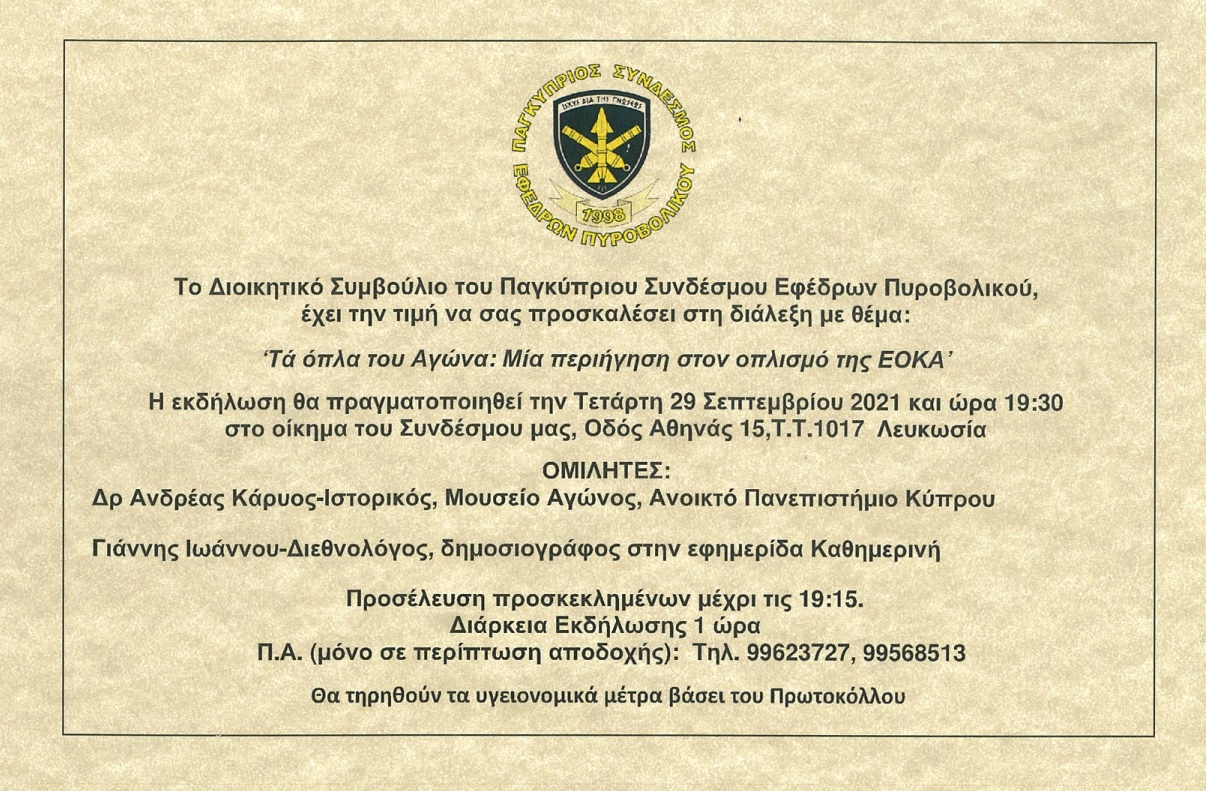 ΠΑΓΚΥΠΡΙΟΣ ΣΥΝΔΕΣΜΟΣ ΕΦΕΔΡΩΝ ΠΥΡΟΒΟΛΙΚΟΥ
ΙΣΧΥΣ ΔΙΑ ΤΗΣ ΓΝΩΣΕΩΣ
1998

Το Διοικητικό Συμβούλιο του Παγκύπριου Συνδέσμου Εφέδρων Πυροβολικού, έχει την τιμή να σας προσκαλέσει στη διάλεξη με θέμα:

'Τά όπλα του Αγώνα: Μία περιήγηση στον οπλισμό της ΕΟΚΑ'

Η εκδήλωση θα πραγματοποιηθεί την Τετάρτη 29 Σεπτεμβρίου 2021 και ώρα 19:30 στο οίκημα του Συνδέσμου μας, Οδός Αθηνάς 15,Τ.Τ.1017 Λευκωσία

ΟΜΙΛΗΤΕΣ:
Δρ Ανδρέας Κάρυος-Ιστορικός, Μουσείο Αγώνος, Ανοικτό Πανεπιστήμιο Κύπρου

Γιάννης Ιωάννου-Διεθνολόγος, δημοσιογράφος στην εφημερίδα Καθημερινή

Προσέλευση προσκεκλημένων μέχρι τις 19:15.
Διάρκεια Εκδήλωσης 1 ώρα
Π.Α. (μόνο σε περίπτωση αποδοχής): Τηλ. 99623727, 99568513

Θα τηρηθούν τα υγειονομικά μέτρα βάσει του Πρωτοκόλλου